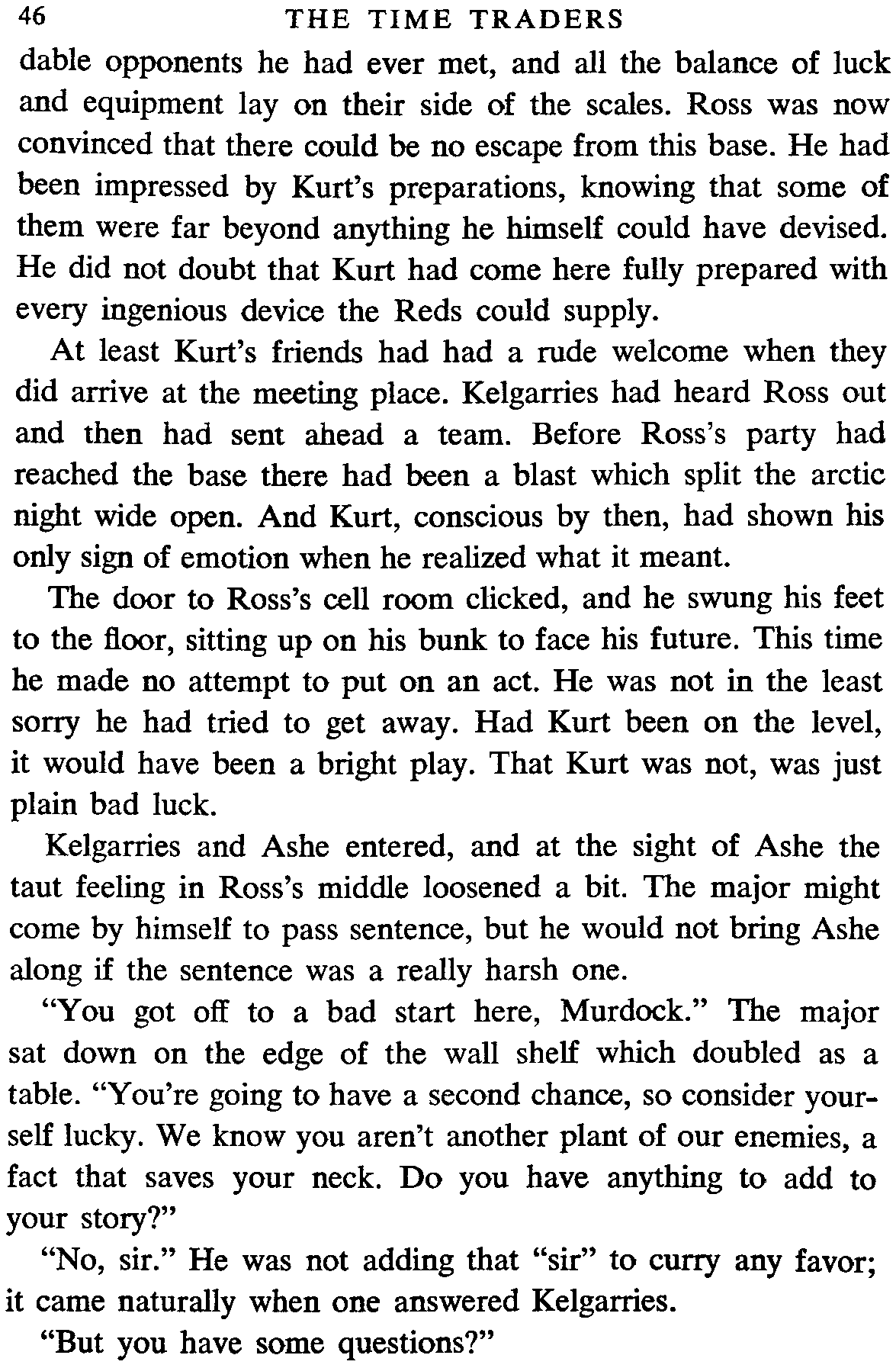 46 THE TIME TRADERS

dable opponents he had ever met, and all the balance of luck and equipment lay on their side of the scales. Ross was now convinced that there could be no escape from this base. He had been impressed by Kurt's preparations, knowing that some of them were far beyond anything he himself could have devised. He did not doubt that Kurt had come here fully prepared with every ingenious device the Reds could supply.

At least Kurt's friends had had a rude welcome when they did arrive at the meeting place. Kelgarries had heard Ross out and then had sent ahead a team. Before Ross's party had reached the base there had been a blast which split the arctic night wide open. And Kurt, conscious by then, had shown his only sign of emotion when he realized what it meant.

The door to Ross's cell room clicked, and he swung his feet to the floor, sitting up on his bunk to face his future. This time he made no attempt to put on an act. He was not in the least sorry he had tried to get away. Had Kurt been on the level, it would have been a bright play. That Kurt was not, was just plain bad luck.

Kelgarries and Ashe entered, and at the sight of Ashe the taut feeling in Ross's middle loosened a bit. The major might come by himself to pass sentence, but he would not bring Ashe along if the sentence was a really harsh one.

"You got off to a bad start here, Murdock." The major sat down on the edge of the wall shelf which doubled as a table. "You're going to have a second chance, so consider yourself lucky. We know you aren't another plant of our enemies, a fact that saves your neck. Do you have anything to add to your story?"

"No, sir." He was not adding that "sir" to curry any favor; it came naturally when one answered Kelgarries.

"But you have some questions?"